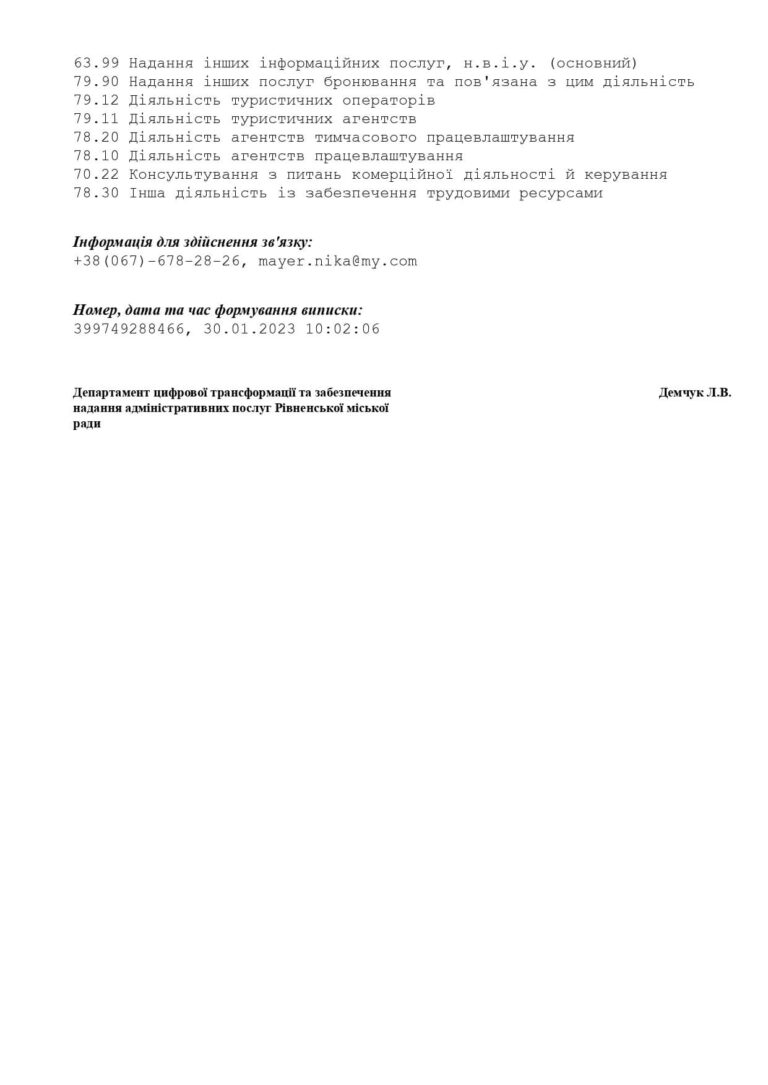 63.99 Надання інших інформаційних послуг, н.в.і.у. (основний)
79.90 Надання інших послуг бронювання та пов'язана з цим діяльність
79.12 Діяльність туристичних операторів
79.11 Діяльність туристичних агентств
78.20 Діяльність агентств тимчасового працевлаштування
78.10 Діяльність агентств працевлаштування
70.22 Консультування з питань комерційної діяльності й керування
78.30 Інша діяльність із забезпечення трудовими ресурсами

Інформація для здійснення зв'язку:
+38(067)-678-28-26, mayer.nika@my.com

Номер, дата та час формування виписки:
399749288466, 30.01.2023 10:02:06

Департамент цифрової трансформації та забезпечення надання адміністративних послуг Рівненської міської ради

Демчук Л.В.